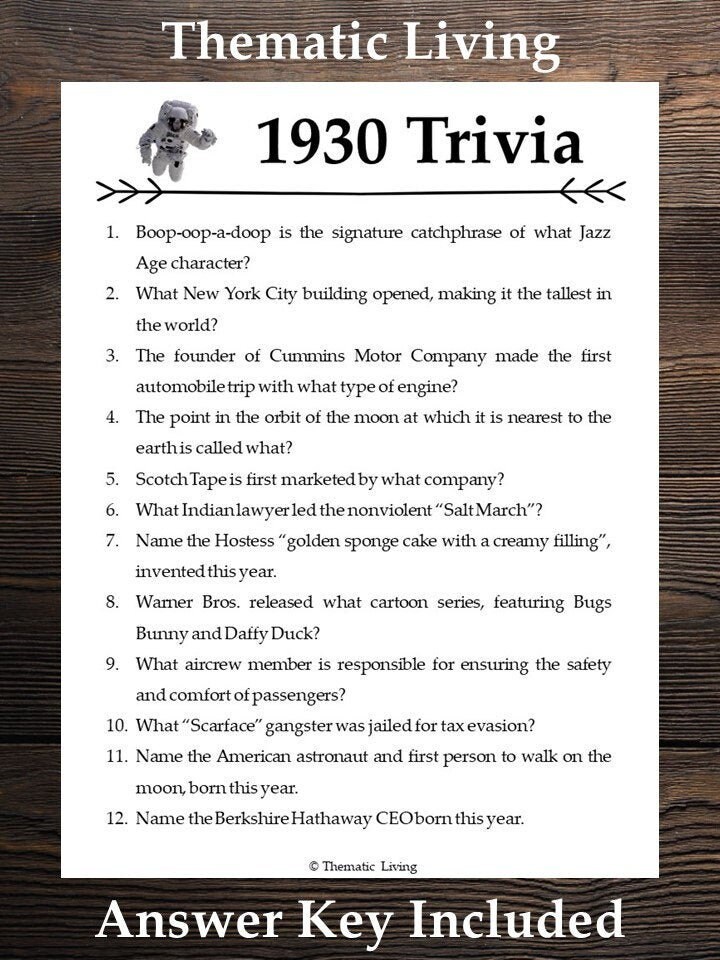 Thematic Living

1930 Trivia

1. Boop-oop-a-doop is the signature catchphrase of what Jazz Age character?
2. What New York City building opened, making it the tallest in the world?
3. The founder of Cummins Motor Company made the first automobile trip with what type of engine?
4. The point in the orbit of the moon at which it is nearest to the earth is called what?
5. Scotch Tape is first marketed by what company?
6. What Indian lawyer led the nonviolent "Salt March"?
7. Name the Hostess "golden sponge cake with a creamy filling", invented this year.
8. Warner Bros. released what cartoon series, featuring Bugs Bunny and Daffy Duck?
9. What aircrew member is responsible for ensuring the safety and comfort of passengers?
10. What "Scarface" gangster was jailed for tax evasion?
11. Name the American astronaut and first person to walk on the moon, born this year.
12. Name the Berkshire Hathaway CEO born this year.

© Thematic Living

Answer Key Included